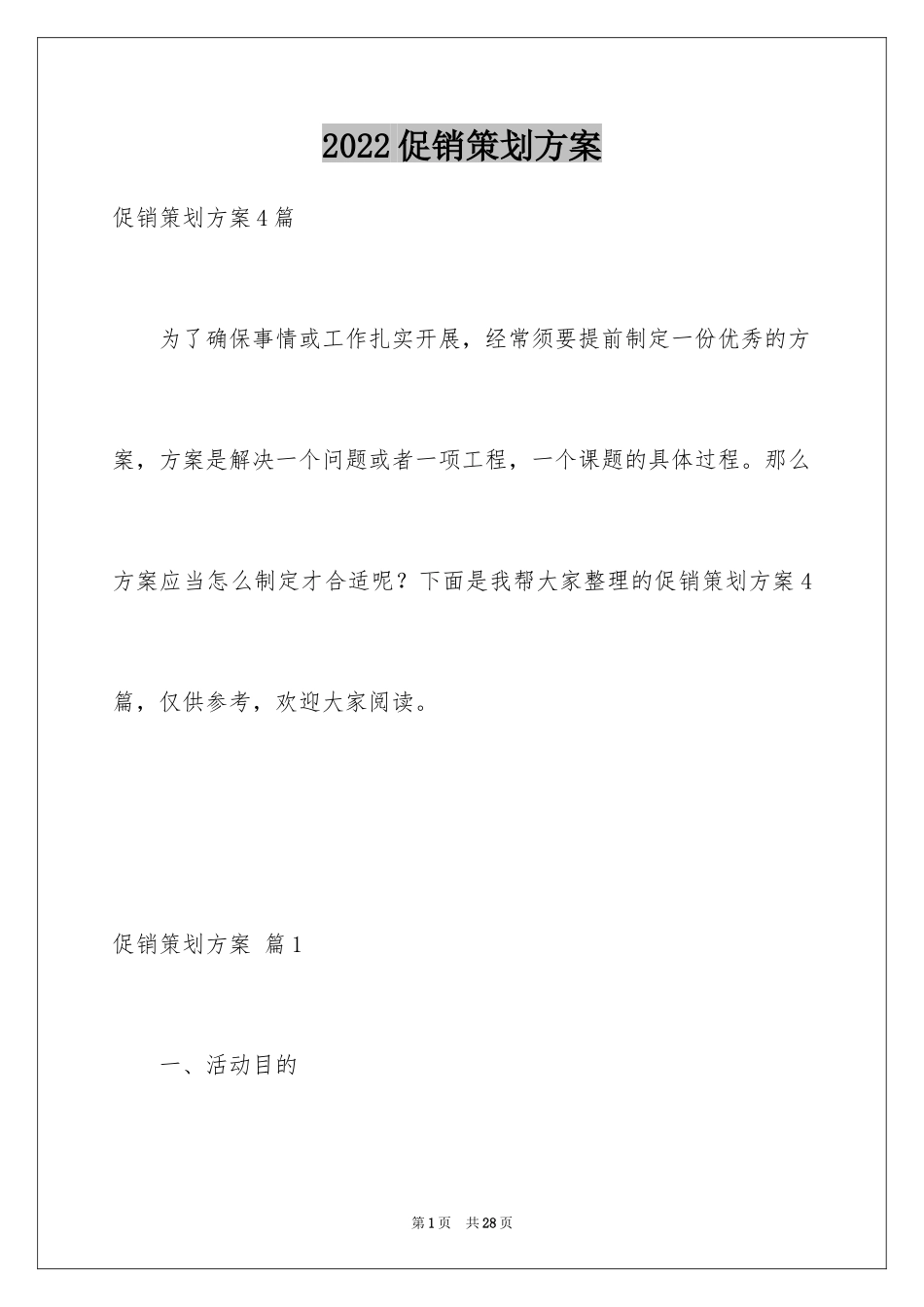 2022促销策划方案

促销策划方案4篇

为了确保事情或工作扎实开展，经常须要提前制定一份优秀的方案，方案是解决一个问题或者一项工程，一个课题的具体过程。那么方案应当怎么制定才合适呢？下面是我帮大家整理的促销策划方案4篇，仅供参考，欢迎大家阅读。

促销策划方案 篇1

一、活动目的

第1页 共28页